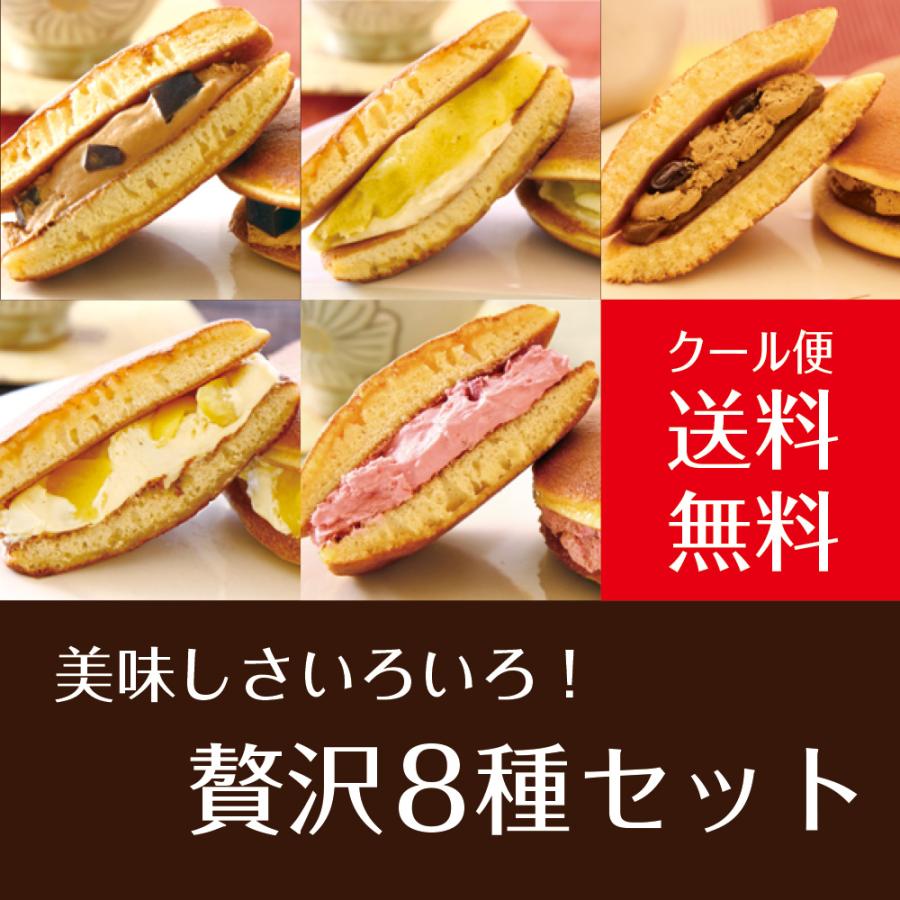 クール便
送料
無料

美味しさいろいろ！
贅沢８種セット